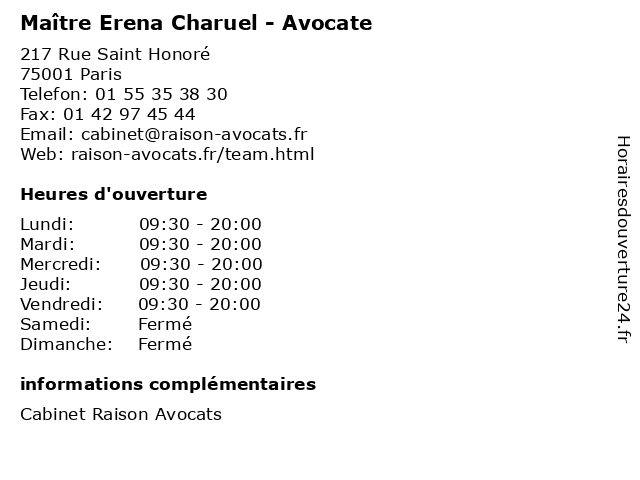 Maître Erena Charuel - Avocate

217 Rue Saint Honoré
75001 Paris
Telefon: 01 55 35 38 30
Fax: 01 42 97 45 44
Email: cabinet@raison-avocats.fr
Web: raison-avocats.fr/team.html

Heures d'ouverture

Lundi: 09:30 - 20:00
Mardi: 09:30 - 20:00
Mercredi: 09:30 - 20:00
Jeudi: 09:30 - 20:00
Vendredi: 09:30 - 20:00
Samedi: Fermé
Dimanche: Fermé

informations complémentaires

Cabinet Raison Avocats

Horairesdouverture24.fr